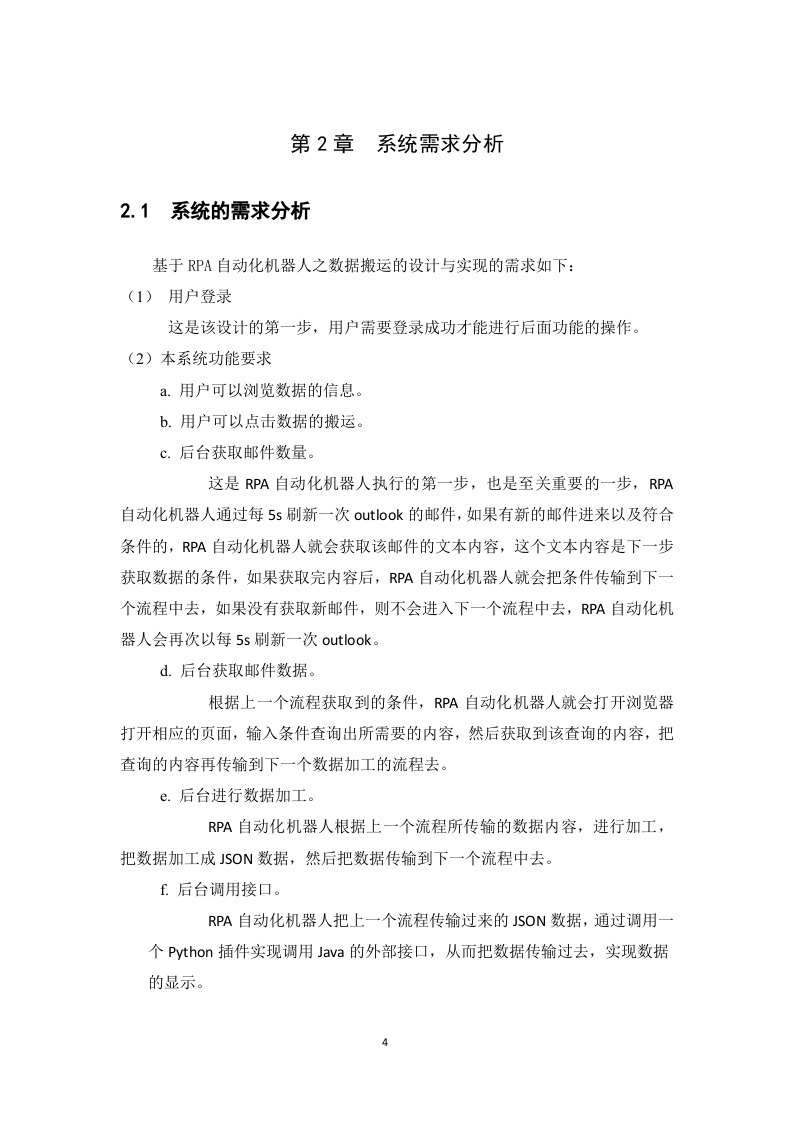 第 2 章　系统需求分析

2.1　系统的需求分析

基于 RPA 自动化机器人之数据搬运的设计与实现的需求如下：

（1）　用户登录

这是该设计的第一步，用户需要登录成功才能进行后面功能的操作。

（2）本系统功能要求

a. 用户可以浏览数据的信息。

b. 用户可以点击数据的搬运。

c. 后台获取邮件数量。

这是 RPA 自动化机器人执行的第一步，也是至关重要的一步，RPA 自动化机器人通过每 5s 刷新一次 outlook 的邮件，如果有新的邮件进来以及符合条件的，RPA 自动化机器人就会获取该邮件的文本内容，这个文本内容是下一步获取数据的条件，如果获取完内容后，RPA 自动化机器人就会把条件传输到下一个流程中去，如果没有获取新邮件，则不会进入下一个流程中去，RPA 自动化机器人会再次以每 5s 刷新一次 outlook。

d. 后台获取邮件数据。

根据上一个流程获取到的条件，RPA 自动化机器人就会打开浏览器打开相应的页面，输入条件查询出所需要的内容，然后获取到该查询的内容，把查询的内容再传输到下一个数据加工的流程去。

e. 后台进行数据加工。

RPA 自动化机器人根据上一个流程所传输的数据内容，进行加工，把数据加工成 JSON 数据，然后把数据传输到下一个流程中去。

f. 后台调用接口。

RPA 自动化机器人把上一个流程传输过来的 JSON 数据，通过调用一个 Python 插件实现调用 Java 的外部接口，从而把数据传输过去，实现数据的显示。

4